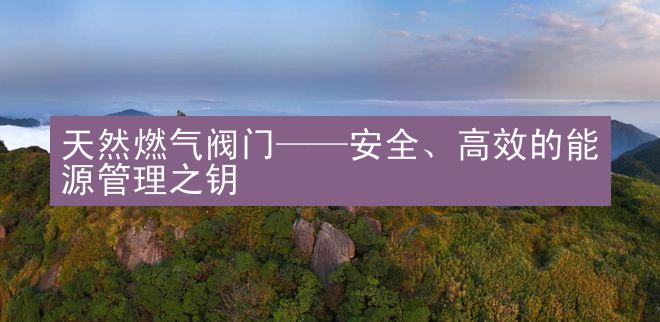 天然燃气阀门——安全、高效的能源管理之钥